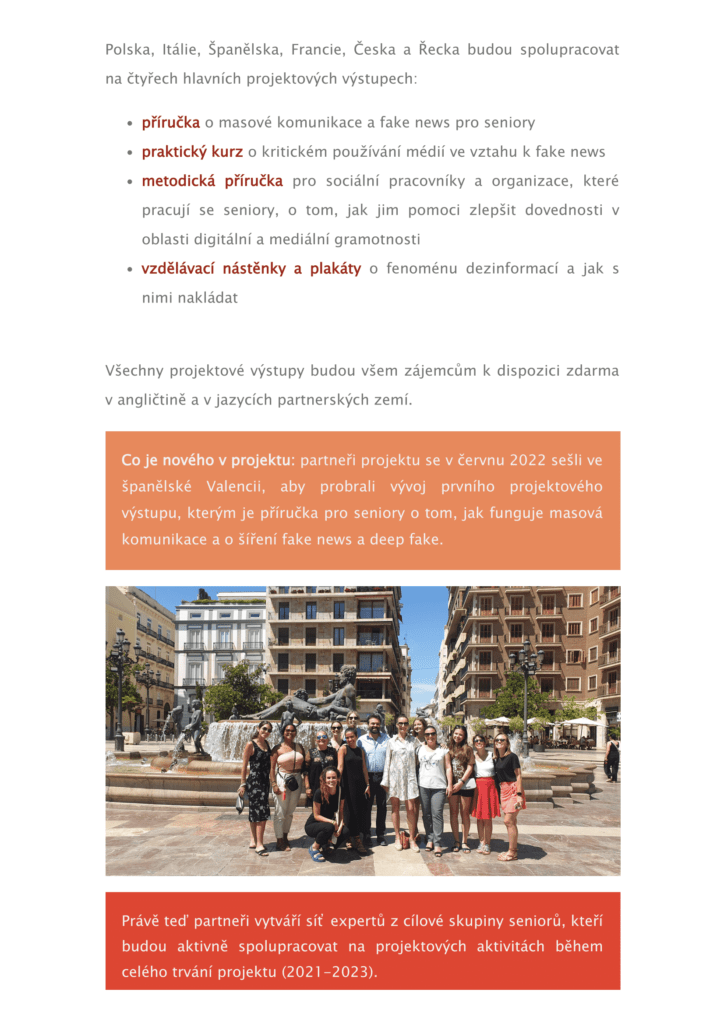 Polska, Itálie, Španělska, Francie, Česka a Řecka budou spolupracovat na čtyřech hlavních projektových výstupech:

• příručka o masové komunikace a fake news pro seniory
• praktický kurz o kritickém používání médií ve vztahu k fake news
• metodická příručka pro sociální pracovníky a organizace, které pracují se seniory, o tom, jak jim pomoci zlepšit dovednosti v oblasti digitální a mediální gramotnosti
• vzdělávací nástěnky a plakáty o fenoménu dezinformací a jak s nimi nakládat

Všechny projektové výstupy budou všem zájemcům k dispozici zdarma v angličtině a v jazycích partnerských zemí.

Co je nového v projektu: partneři projektu se v červnu 2022 sešli ve španělské Valencii, aby probrali vývoj prvního projektového výstupu, kterým je příručka pro seniory o tom, jak funguje masová komunikace a o šíření fake news a deep fake.

Právě teď partneři vytváří síť expertů z cílové skupiny seniorů, kteří budou aktivně spolupracovat na projektových aktivitách během celého trvání projektu (2021-2023).